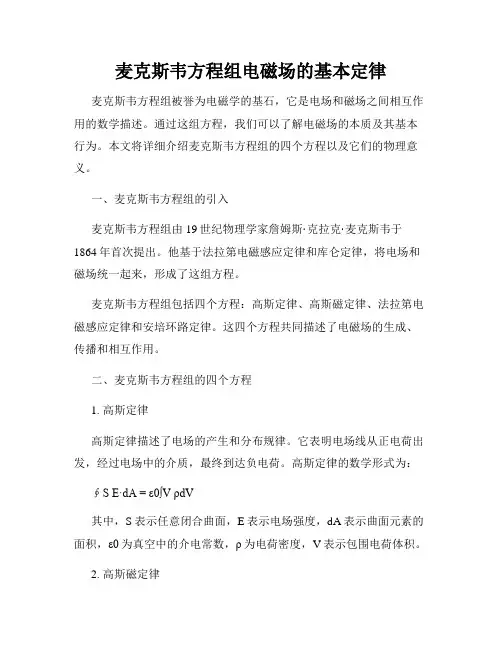 麦克斯韦方程组电磁场的基本定律

麦克斯韦方程组被誉为电磁学的基石，它是电场和磁场之间相互作用的数学描述。通过这组方程，我们可以了解电磁场的本质及其基本行为。本文将详细介绍麦克斯韦方程组的四个方程以及它们的物理意义。

一、麦克斯韦方程组的引入

麦克斯韦方程组由19世纪物理学家詹姆斯·克拉克·麦克斯韦于1864年首次提出。他基于法拉第电磁感应定律和库仑定律，将电场和磁场统一起来，形成了这组方程。

麦克斯韦方程组包括四个方程：高斯定律、高斯磁定律、法拉第电磁感应定律和安培环路定律。这四个方程共同描述了电磁场的生成、传播和相互作用。

二、麦克斯韦方程组的四个方程

1. 高斯定律

高斯定律描述了电场的产生和分布规律。它表明电场线从正电荷出发，经过电场中的介质，最终到达负电荷。高斯定律的数学形式为：

∮S E·dA = ε0∫V ρdV

其中，S表示任意闭合曲面，E表示电场强度，dA表示曲面元素的面积，ε0为真空中的介电常数，ρ为电荷密度，V表示包围电荷体积。

2. 高斯磁定律